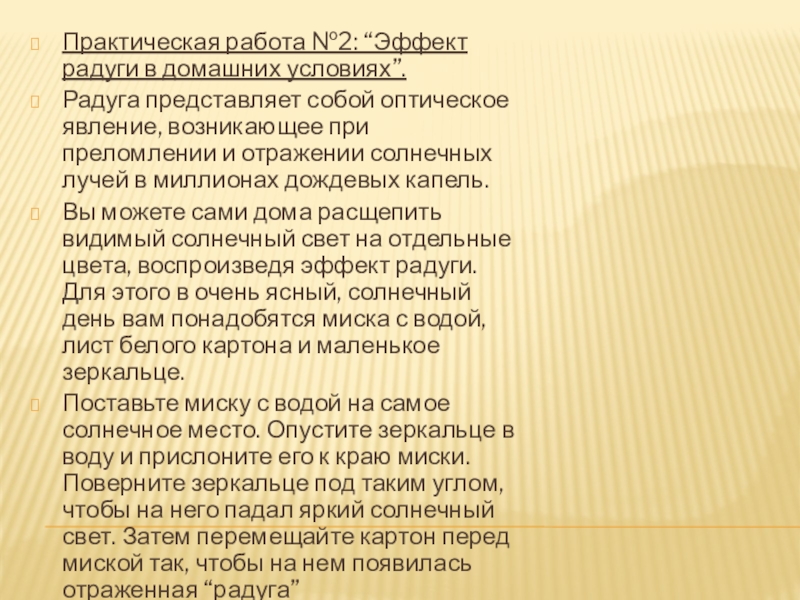 Практическая работа №2: “Эффект радуги в домашних условиях”.

Радуга представляет собой оптическое явление, возникающее при преломлении и отражении солнечных лучей в миллионах дождевых капель.

Вы можете сами дома расщепить видимый солнечный свет на отдельные цвета, воспроизведя эффект радуги. Для этого в очень ясный, солнечный день вам понадобятся миска с водой, лист белого картона и маленькое зеркальце.

Поставьте миску с водой на самое солнечное место. Опустите зеркальце в воду и прислоните его к краю миски. Поверните зеркальце под таким углом, чтобы на него падал яркий солнечный свет. Затем перемещайте картон перед миской так, чтобы на нем появилась отраженная “радуга”